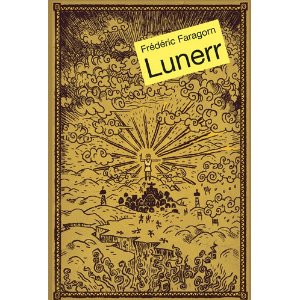 Frédéric Faragorn

Lunerr